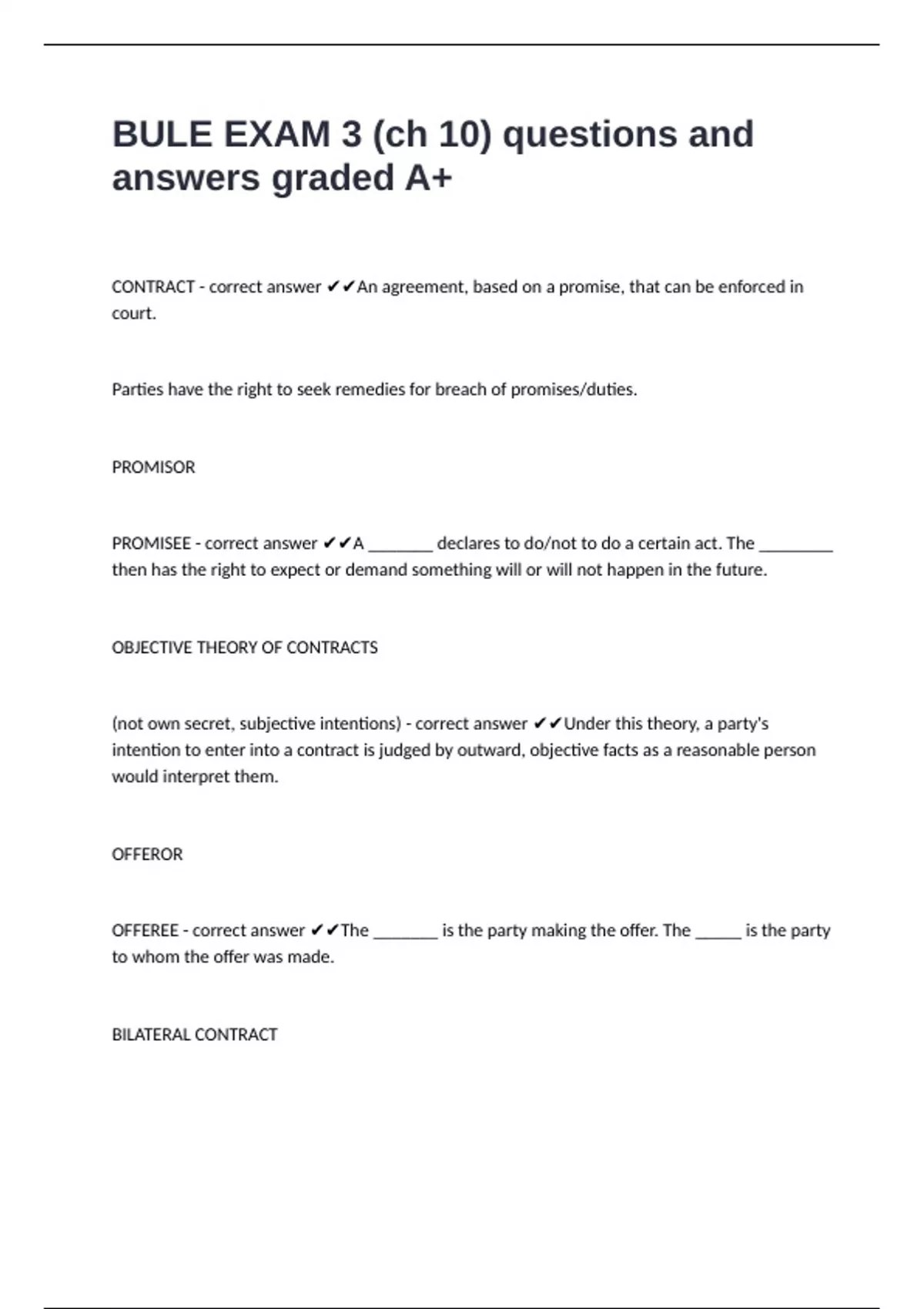 BULE EXAM 3 (ch 10) questions and answers graded A+

CONTRACT - correct answer ✔✔An agreement, based on a promise, that can be enforced in court.

Parties have the right to seek remedies for breach of promises/duties.

PROMISOR

PROMISEE - correct answer ✔✔A _______ declares to do/not to do a certain act. The ________ then has the right to expect or demand something will or will not happen in the future.

OBJECTIVE THEORY OF CONTRACTS

(not own secret, subjective intentions) - correct answer ✔✔Under this theory, a party's intention to enter into a contract is judged by outward, objective facts as a reasonable person would interpret them.

OFFEROR

OFFEREE - correct answer ✔✔The _______ is the party making the offer. The _____ is the party to whom the offer was made.

BILATERAL CONTRACT